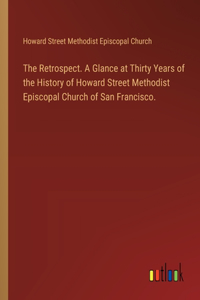 Howard Street Methodist Episcopal Church

The Retrospect. A Glance at Thirty Years of the History of Howard Street Methodist Episcopal Church of San Francisco.

outlook